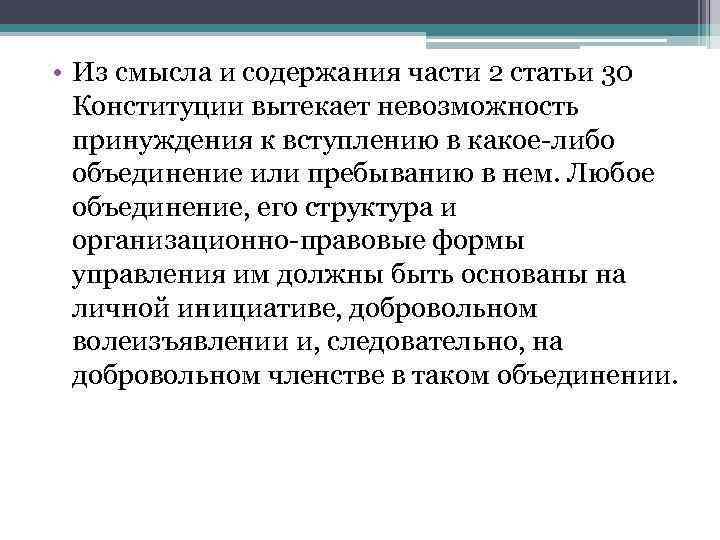 • Из смысла и содержания части 2 статьи 30 Конституции вытекает невозможность принуждения к вступлению в какое-либо объединение или пребыванию в нем. Любое объединение, его структура и организационно-правовые формы управления им должны быть основаны на личной инициативе, добровольном волеизъявлении и, следовательно, на добровольном членстве в таком объединении.